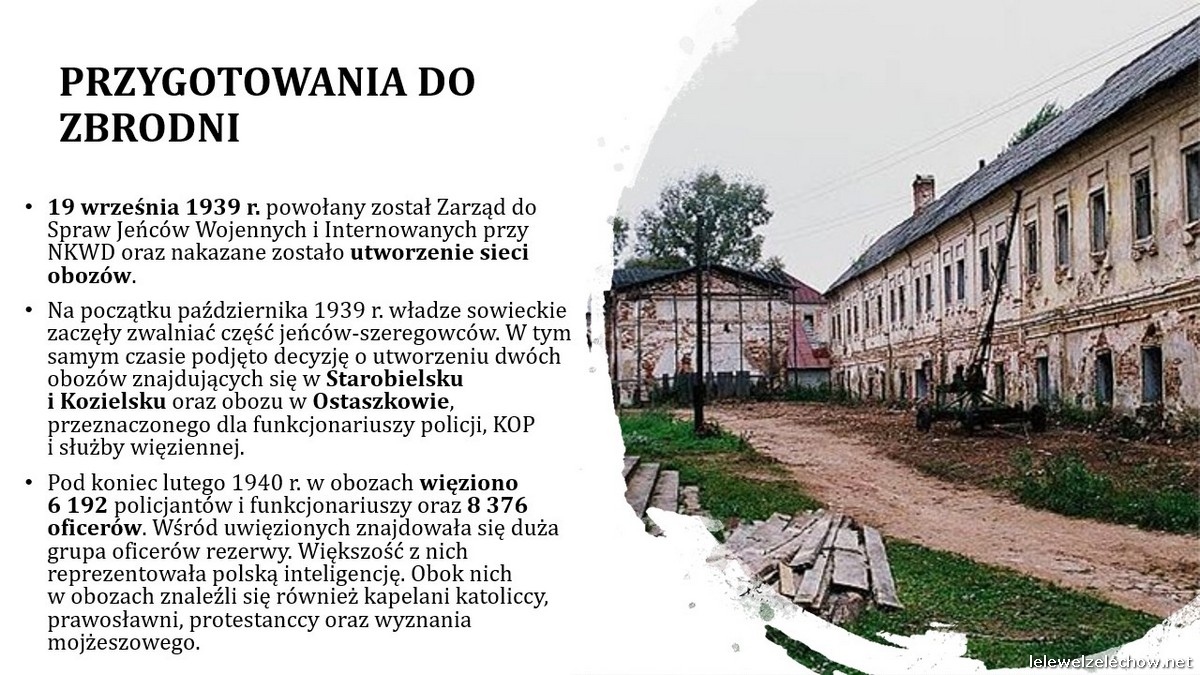 PRZYGOTOWANIA DO ZBRODNI

• 19 września 1939 r. powołany został Zarząd do Spraw Jeńców Wojennych i Internowanych przy NKWD oraz nakazane zostało utworzenie sieci obozów.

• Na początku października 1939 r. władze sowieckie zaczęły zwalniać część jeńców-szeregowców. W tym samym czasie podjęto decyzję o utworzeniu dwóch obozów znajdujących się w Starobielsku i Kozielsku oraz obozu w Ostaszkowie, przeznaczonego dla funkcjonariuszy policji, KOP i służby więziennej.

• Pod koniec lutego 1940 r. w obozach więziono 6 192 policjantów i funkcjonariuszy oraz 8 376 oficerów. Wśród uwięzionych znajdowała się duża grupa oficerów rezerwy. Większość z nich reprezentowała polską inteligencję. Obok nich w obozach znaleźli się również kapelani katoliccy, prawosławni, protestanccy oraz wyznania mojżeszowego.

lelewelzelechow.net